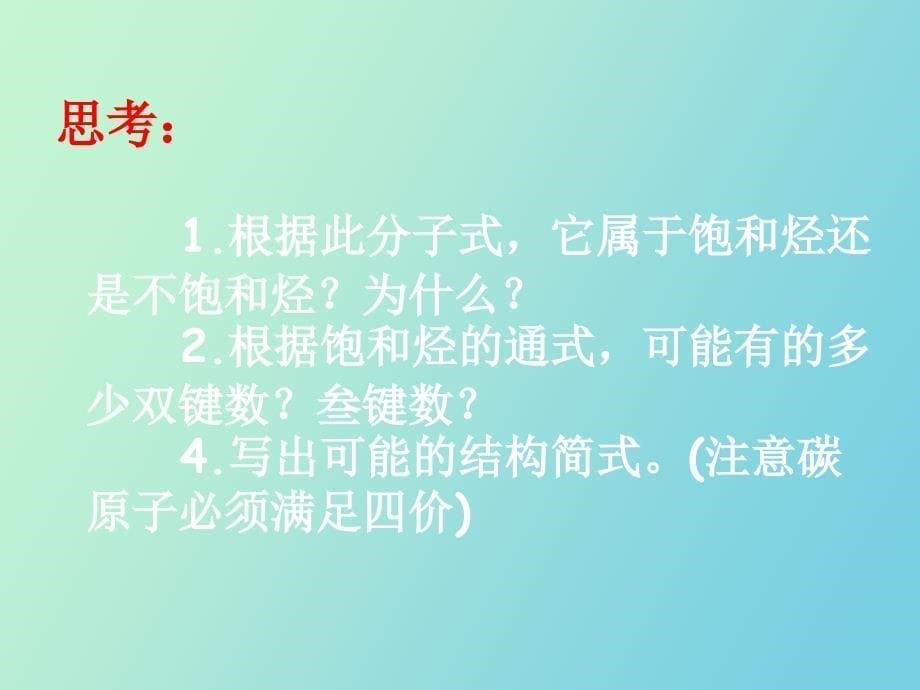 思考：

1.根据此分子式，它属于饱和烃还是不饱和烃？为什么？

2.根据饱和烃的通式，可能有的多少双键数？叁键数？

4.写出可能的结构简式。(注意碳原子必须满足四价)